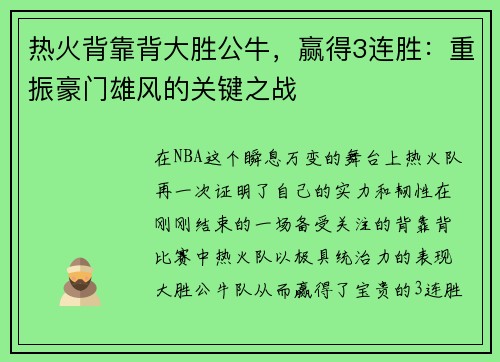 热火背靠背大胜公牛，赢得3连胜：重振豪门雄风的关键之战

在NBA这个瞬息万变的舞台上热火队再一次证明了自己的实力和韧性在刚刚结束的一场备受关注的背靠背比赛中热火队以极具统治力的表现大胜公牛队从而赢得了宝贵的3连胜